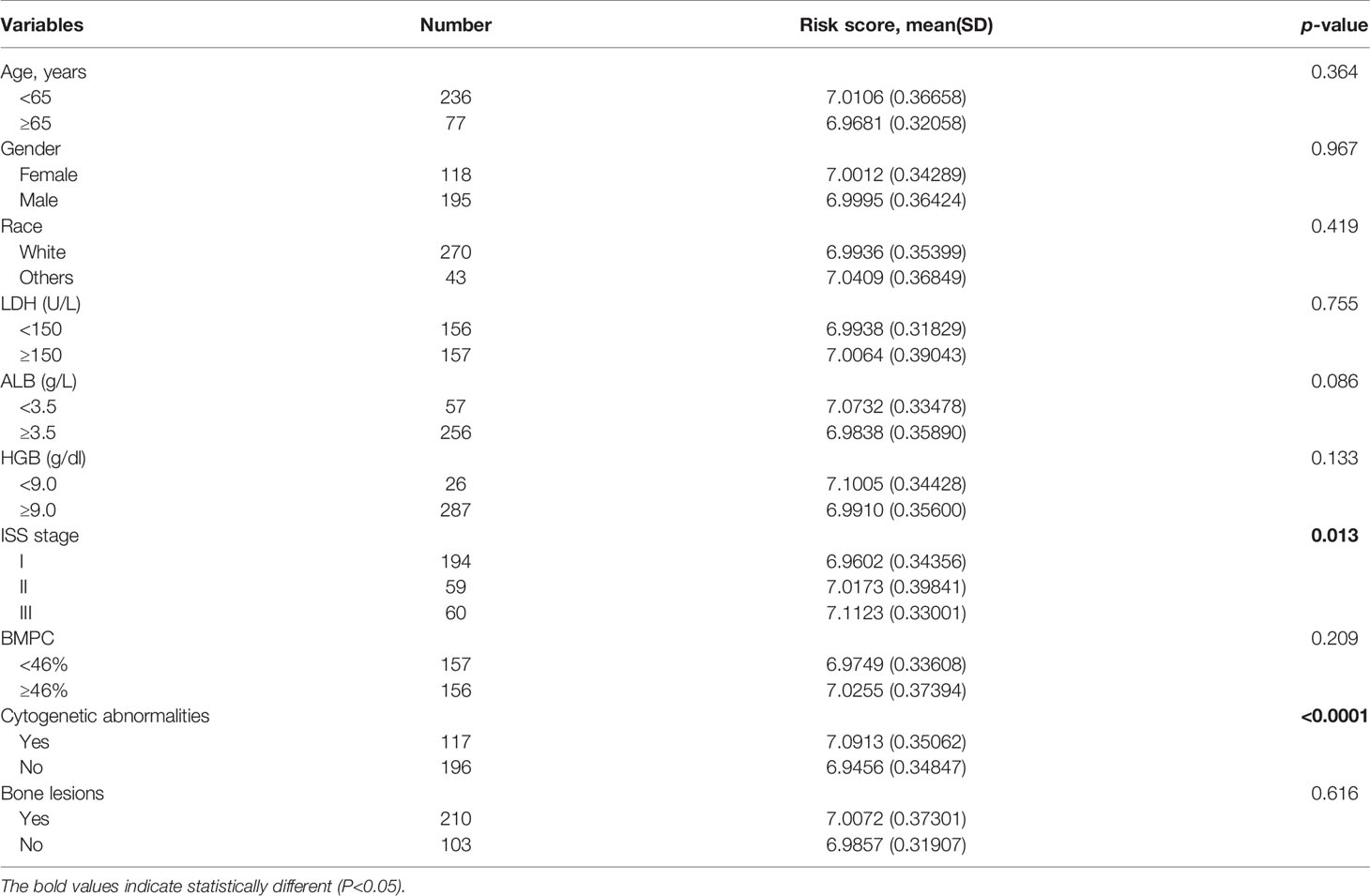 | Variables | Number | Risk score, mean(SD) | p-value |
|---|---|---|---|
| Age, years | | | 0.364 |
| <65 | 236 | 7.0106 (0.36658) | |
| ≥65 | 77 | 6.9681 (0.32058) | |
| Gender | | | 0.967 |
| Female | 118 | 7.0012 (0.34289) | |
| Male | 195 | 6.9995 (0.36424) | |
| Race | | | 0.419 |
| White | 270 | 6.9936 (0.35399) | |
| Others | 43 | 7.0409 (0.36849) | |
| LDH (U/L) | | | 0.755 |
| <150 | 156 | 6.9938 (0.31829) | |
| ≥150 | 157 | 7.0064 (0.39043) | |
| ALB (g/L) | | | 0.086 |
| <3.5 | 57 | 7.0732 (0.33478) | |
| ≥3.5 | 256 | 6.9838 (0.35890) | |
| HGB (g/dl) | | | 0.133 |
| <9.0 | 26 | 7.1005 (0.34428) | |
| ≥9.0 | 287 | 6.9910 (0.35600) | |
| ISS stage | | | **0.013** |
| I | 194 | 6.9602 (0.34356) | |
| II | 59 | 7.0173 (0.39841) | |
| III | 60 | 7.1123 (0.33001) | |
| BMPC | | | 0.209 |
| <46% | 157 | 6.9749 (0.33608) | |
| ≥46% | 156 | 7.0255 (0.37394) | |
| Cytogenetic abnormalities | | | **<0.0001** |
| Yes | 117 | 7.0913 (0.35062) | |
| No | 196 | 6.9456 (0.34847) | |
| Bone lesions | | | 0.616 |
| Yes | 210 | 7.0072 (0.37301) | |
| No | 103 | 6.9857 (0.31907) | |

The bold values indicate statistically different (P<0.05).